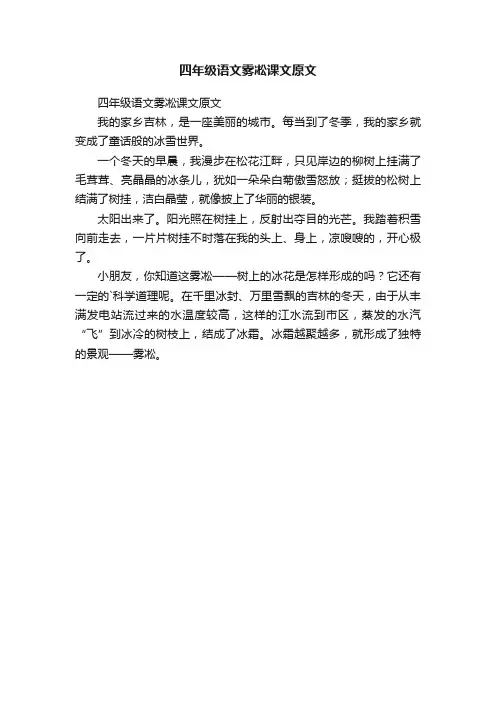 四年级语文雾凇课文原文

四年级语文雾凇课文原文

我的家乡吉林，是一座美丽的城市。每当到了冬季，我的家乡就变成了童话般的冰雪世界。

一个冬天的早晨，我漫步在松花江畔，只见岸边的柳树上挂满了毛茸茸、亮晶晶的冰条儿，犹如一朵朵白菊傲雪怒放；挺拔的松树上结满了树挂，洁白晶莹，就像披上了华丽的银装。

太阳出来了。阳光照在树挂上，反射出夺目的光芒。我踏着积雪向前走去，一片片树挂不时落在我的头上、身上，凉嗖嗖的，开心极了。

小朋友，你知道这雾凇——树上的冰花是怎样形成的吗？它还有一定的`科学道理呢。在千里冰封、万里雪飘的吉林的冬天，由于从丰满发电站流过来的水温度较高，这样的江水流到市区，蒸发的水汽“飞”到冰冷的树枝上，结成了冰霜。冰霜越聚越多，就形成了独特的景观——雾凇。